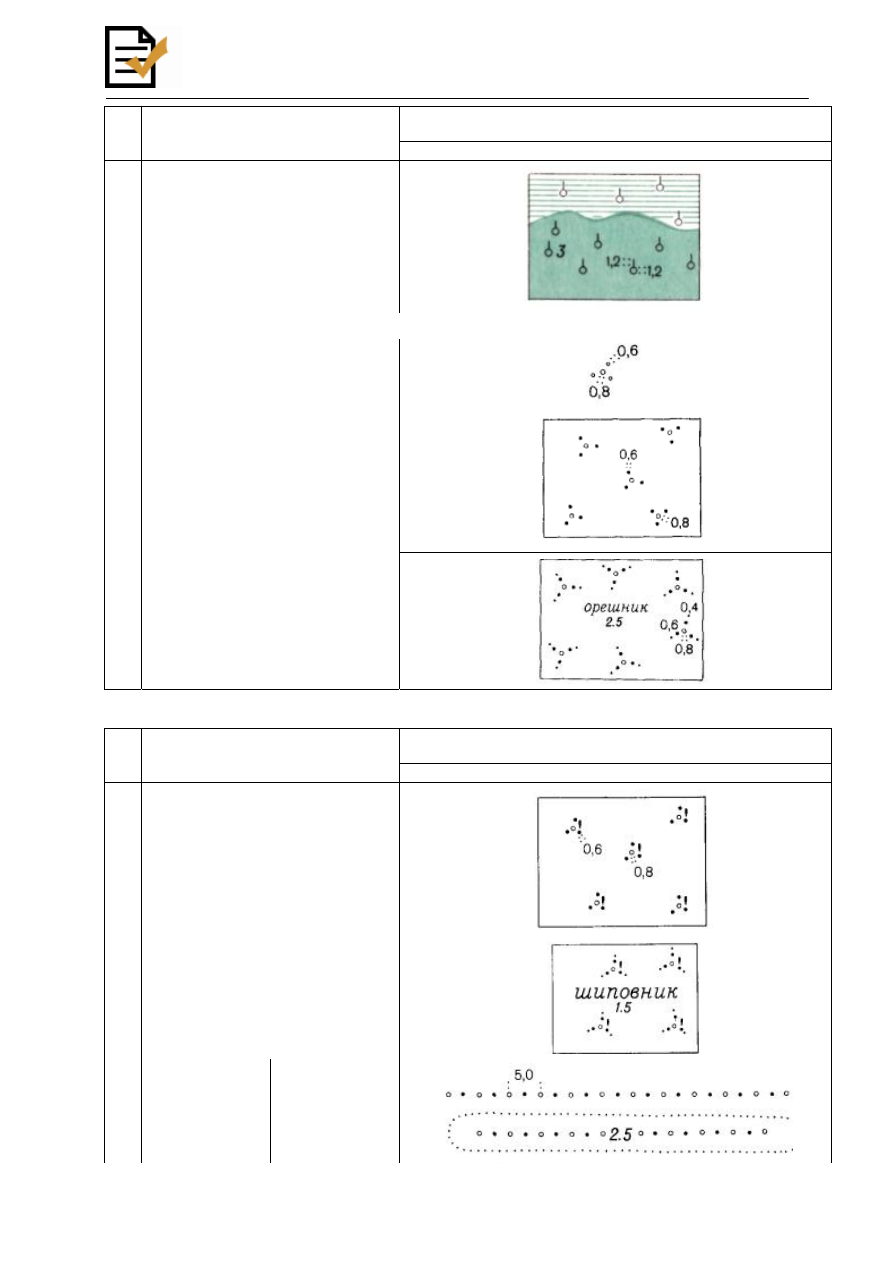 3
1,2
1,2

0,6
0,8

0,6
0,8

орешник
2.5
0,4
0,6
0,8

0,6
0,8

шиповник
1.5

5,0
2.5